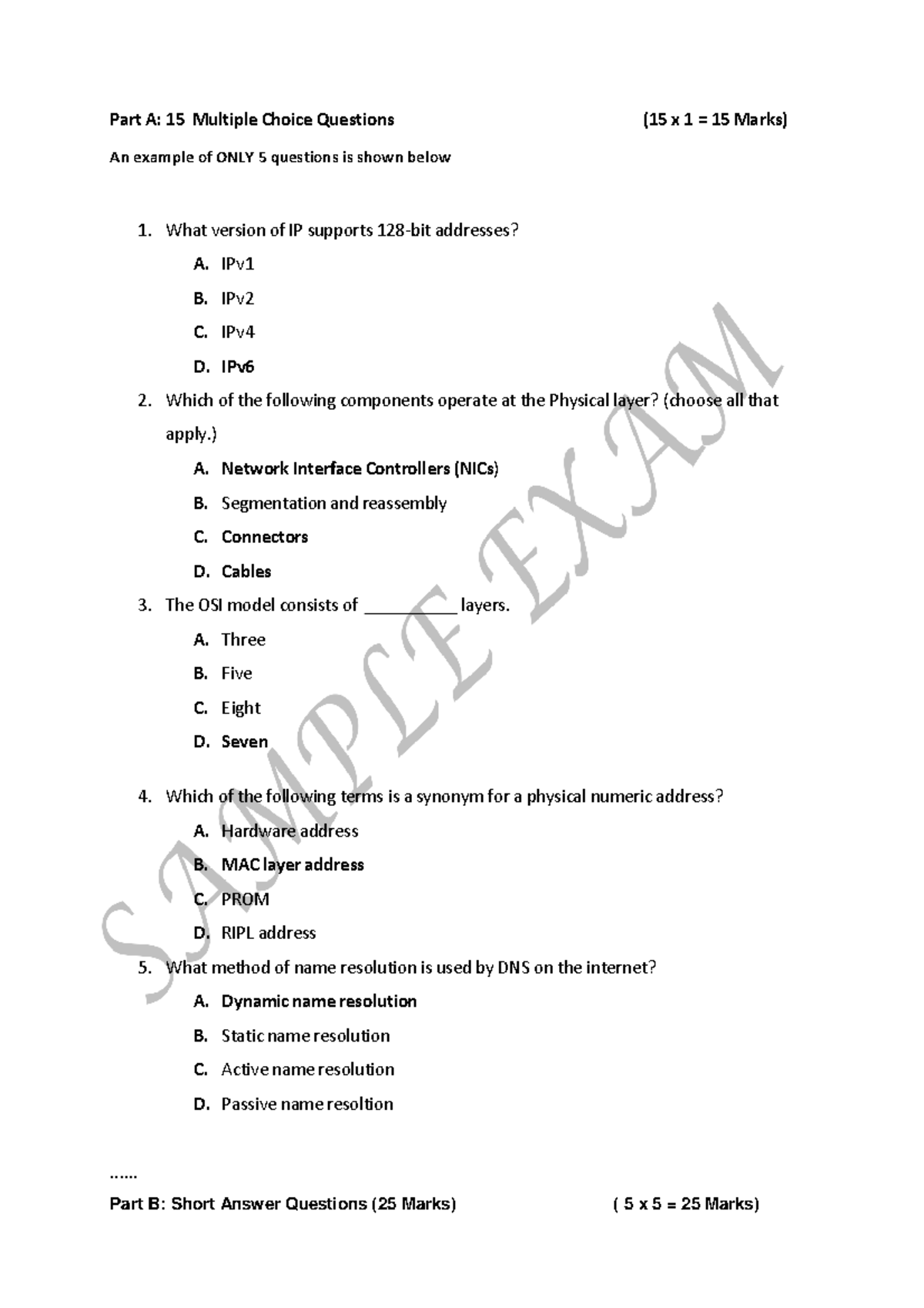 Part A: 15 Multiple Choice Questions (15 x 1 = 15 Marks)

An example of ONLY 5 questions is shown below

1. What version of IP supports 128-bit addresses?
A. IPv1
B. IPv2
C. IPv4
D. IPv6

2. Which of the following components operate at the Physical layer? (choose all that apply.)
A. Network Interface Controllers (NICs)
B. Segmentation and reassembly
C. Connectors
D. Cables

3. The OSI model consists of ____ layers.
A. Three
B. Five
C. Eight
D. Seven

4. Which of the following terms is a synonym for a physical numeric address?
A. Hardware address
B. MAC layer address
C. PROM
D. RIPL address

5. What method of name resolution is used by DNS on the internet?
A. Dynamic name resolution
B. Static name resolution
C. Active name resolution
D. Passive name resoltion

……

Part B: Short Answer Questions (25 Marks) ( 5 x 5 = 25 Marks)

SAMPLE EXAM